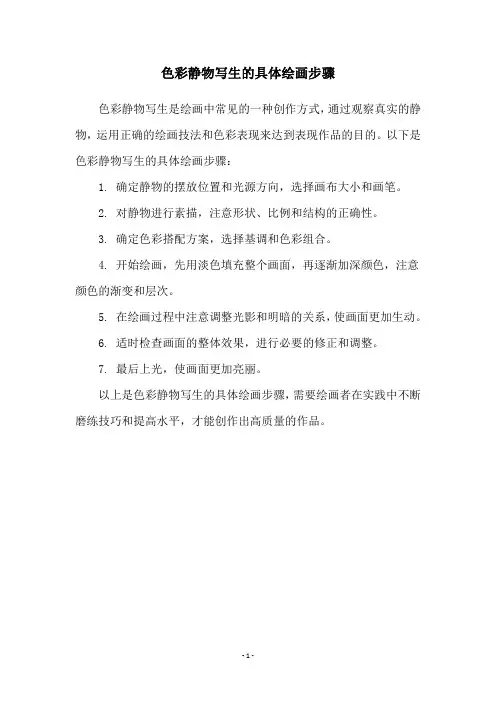 色彩静物写生的具体绘画步骤

色彩静物写生是绘画中常见的一种创作方式，通过观察真实的静物，运用正确的绘画技法和色彩表现来达到表现作品的目的。以下是色彩静物写生的具体绘画步骤：

1. 确定静物的摆放位置和光源方向，选择画布大小和画笔。

2. 对静物进行素描，注意形状、比例和结构的正确性。

3. 确定色彩搭配方案，选择基调和色彩组合。

4. 开始绘画，先用淡色填充整个画面，再逐渐加深颜色，注意颜色的渐变和层次。

5. 在绘画过程中注意调整光影和明暗的关系，使画面更加生动。

6. 适时检查画面的整体效果，进行必要的修正和调整。

7. 最后上光，使画面更加亮丽。

以上是色彩静物写生的具体绘画步骤，需要绘画者在实践中不断磨练技巧和提高水平，才能创作出高质量的作品。

- 1 -